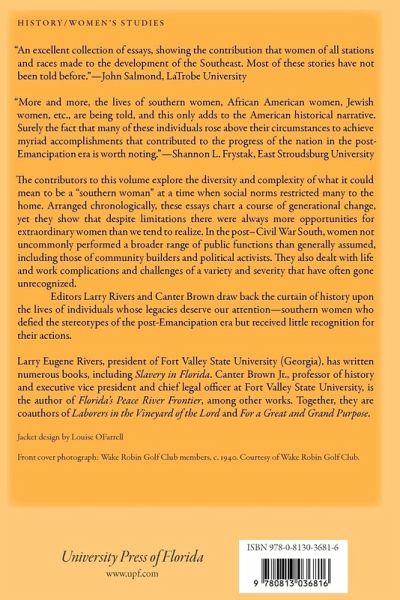 HISTORY/WOMEN'S STUDIES

"An excellent collection of essays, showing the contribution that women of all stations and races made to the development of the Southeast. Most of these stories have not been told before."—John Salmond, LaTrobe University

"More and more, the lives of southern women, African American women, Jewish women, etc., are being told, and this only adds to the American historical narrative. Surely the fact that many of these individuals rose above their circumstances to achieve myriad accomplishments that contributed to the progress of the nation in the post-Emancipation era is worth noting."—Shannon L. Frystak, East Stroudsburg University

The contributors to this volume explore the diversity and complexity of what it could mean to be a "southern woman" at a time when social norms restricted many to the home. Arranged chronologically, these essays chart a course of generational change, yet they show that despite limitations there were always more opportunities for extraordinary women than we tend to realize. In the post–Civil War South, women not uncommonly performed a broader range of public functions than generally assumed, including those of community builders and political activists. They also dealt with life and work complications and challenges of a variety and severity that have often gone unrecognized.

Editors Larry Rivers and Canter Brown draw back the curtain of history upon the lives of individuals whose legacies deserve our attention—southern women who defied the stereotypes of the post-Emancipation era but received little recognition for their actions.

Larry Eugene Rivers, president of Fort Valley State University (Georgia), has written numerous books, including Slavery in Florida. Canter Brown Jr., professor of history and executive vice president and chief legal officer at Fort Valley State University, is the author of Florida's Peace River Frontier, among other works. Together, they are coauthors of Laborers in the Vineyard of the Lord and For a Great and Grand Purpose.

Jacket design by Louise OFarrell

Front cover photograph: Wake Robin Golf Club members, c. 1940. Courtesy of Wake Robin Golf Club.

University Press of Florida
www.upf.com

ISBN 978-0-8130-3681-6

9 780813 036816